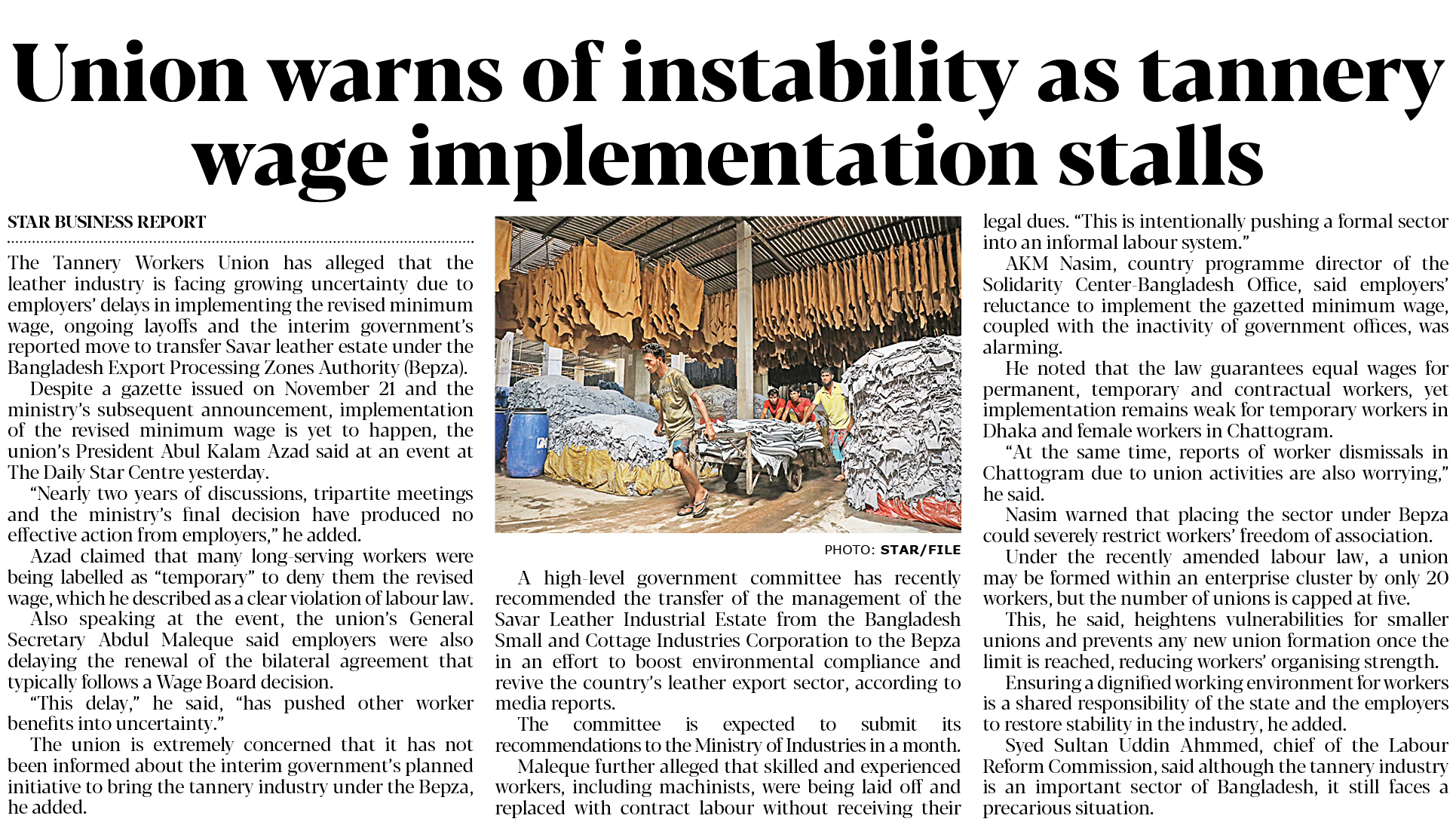 Union warns of instability as tannery wage implementation stalls

STAR BUSINESS REPORT

The Tannery Workers Union has alleged that the leather industry is facing growing uncertainty due to employers' delays in implementing the revised minimum wage, ongoing layoffs and the interim government's reported move to transfer Savar leather estate under the Bangladesh Export Processing Zones Authority (Bepza).

Despite a gazette issued on November 21 and the ministry's subsequent announcement, implementation of the revised minimum wage is yet to happen, the union's President Abul Kalam Azad said at an event at The Daily Star Centre yesterday.

"Nearly two years of discussions, tripartite meetings and the ministry's final decision have produced no effective action from employers," he added.

Azad claimed that many long-serving workers were being labelled as "temporary" to deny them the revised wage, which he described as a clear violation of labour law.

Also speaking at the event, the union's General Secretary Abdul Maleque said employers were also delaying the renewal of the bilateral agreement that typically follows a Wage Board decision.

"This delay," he said, "has pushed other worker benefits into uncertainty."

The union is extremely concerned that it has not been informed about the interim government's planned initiative to bring the tannery industry under the Bepza, he added.

PHOTO: STAR/FILE

A high-level government committee has recently recommended the transfer of the management of the Savar Leather Industrial Estate from the Bangladesh Small and Cottage Industries Corporation to the Bepza in an effort to boost environmental compliance and revive the country's leather export sector, according to media reports.

The committee is expected to submit its recommendations to the Ministry of Industries in a month.

Maleque further alleged that skilled and experienced workers, including machinists, were being laid off and replaced with contract labour without receiving their legal dues. "This is intentionally pushing a formal sector into an informal labour system."

AKM Nasim, country programme director of the Solidarity Center-Bangladesh Office, said employers' reluctance to implement the gazetted minimum wage, coupled with the inactivity of government offices, was alarming.

He noted that the law guarantees equal wages for permanent, temporary and contractual workers, yet implementation remains weak for temporary workers in Dhaka and female workers in Chattogram.

"At the same time, reports of worker dismissals in Chattogram due to union activities are also worrying," he said.

Nasim warned that placing the sector under Bepza could severely restrict workers' freedom of association.

Under the recently amended labour law, a union may be formed within an enterprise cluster by only 20 workers, but the number of unions is capped at five.

This, he said, heightens vulnerabilities for smaller unions and prevents any new union formation once the limit is reached, reducing workers' organising strength.

Ensuring a dignified working environment for workers is a shared responsibility of the state and the employers to restore stability in the industry, he added.

Syed Sultan Uddin Ahmmed, chief of the Labour Reform Commission, said although the tannery industry is an important sector of Bangladesh, it still faces a precarious situation.